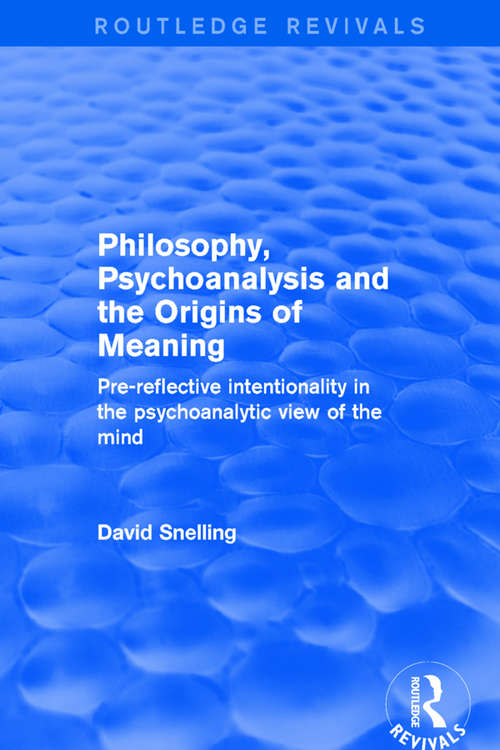 ROUTLEDGE REVIVALS

Philosophy, Psychoanalysis and the Origins of Meaning

Pre-reflective intentionality in the psychoanalytic view of the mind

David Snelling

ROUTLEDGE

REVIVALS